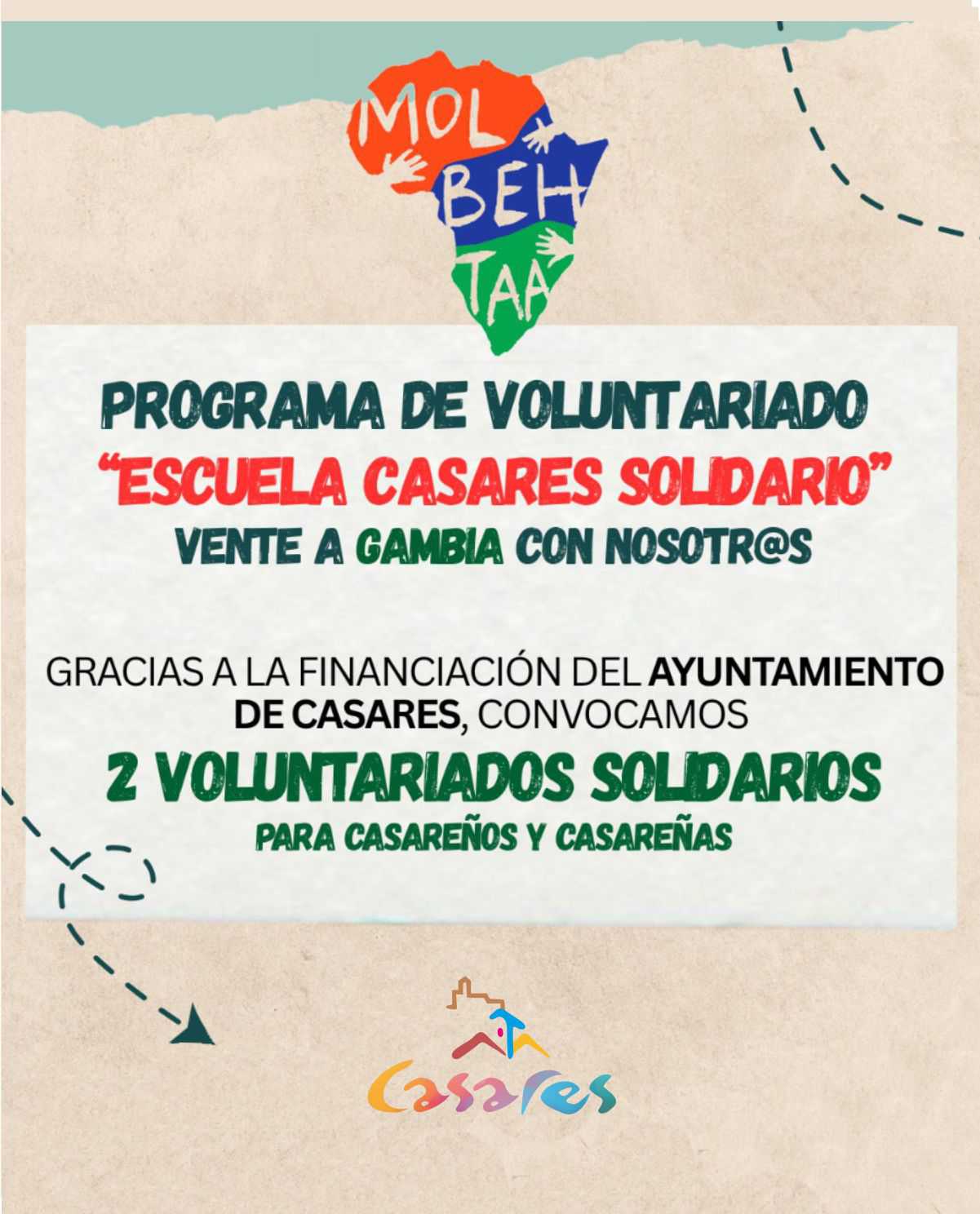 MOL
BEH
TAA

PROGRAMA DE VOLUNTARIADO
"ESCUELA CASARES SOLIDARIO"
VENTE A GAMBIA CON NOSOTR@S

GRACIAS A LA FINANCIACIÓN DEL AYUNTAMIENTO DE CASARES, CONVOCAMOS

2 VOLUNTARIADOS SOLIDARIOS
PARA CASAREÑOS Y CASAREÑAS

Casares